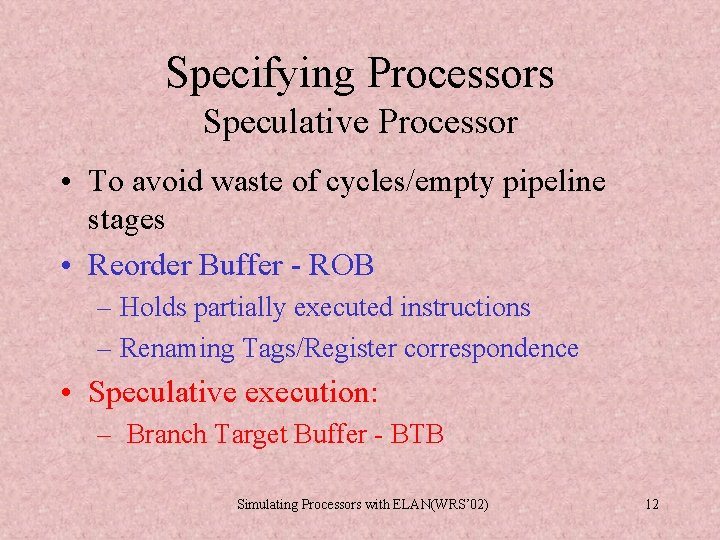 Specifying Processors
Speculative Processor

• To avoid waste of cycles/empty pipeline stages
• Reorder Buffer - ROB
– Holds partially executed instructions
– Renaming Tags/Register correspondence
• Speculative execution:
– Branch Target Buffer - BTB

Simulating Processors with ELAN(WRS'02)

12